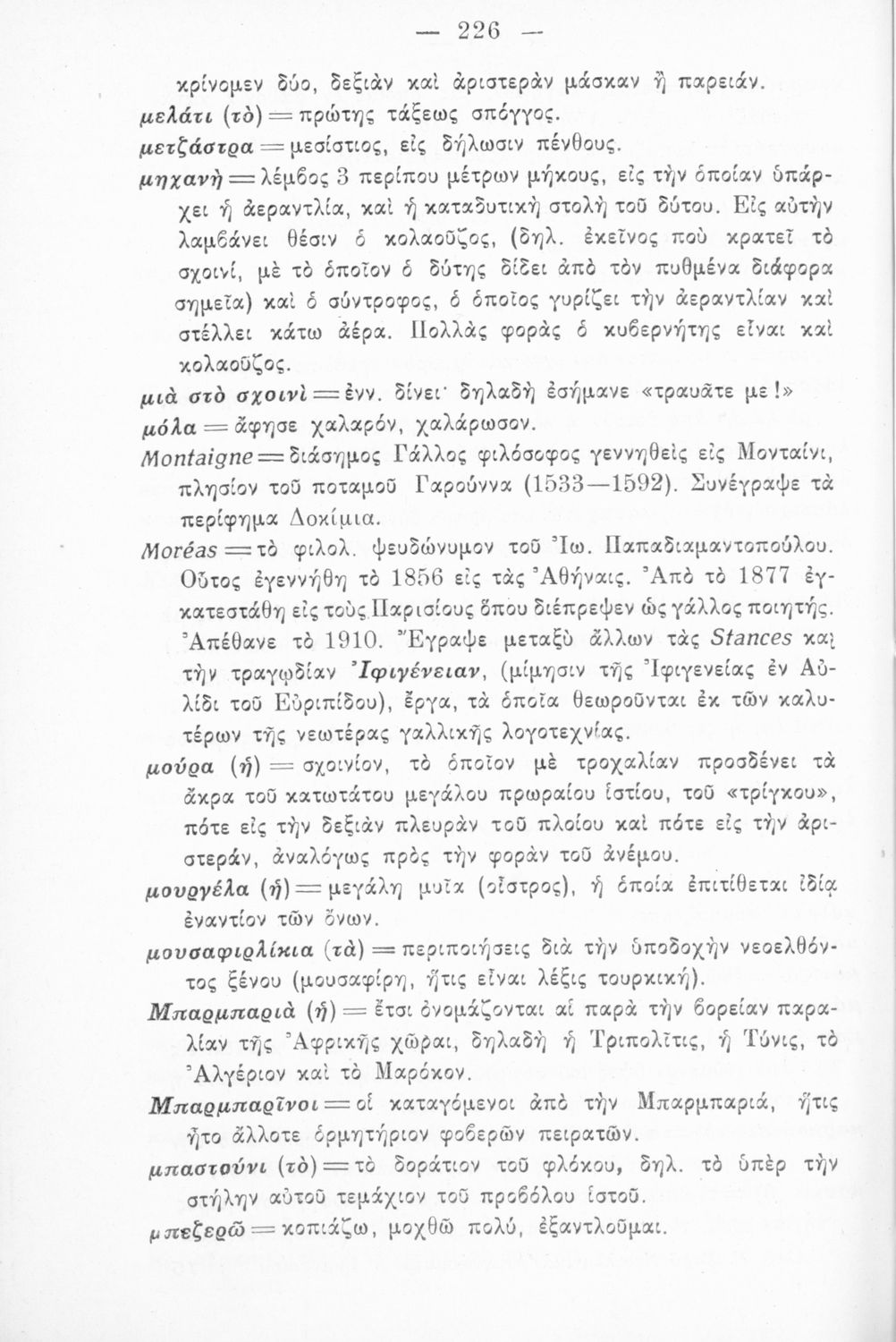 — 226 —

κρίνομεν δύο, δεξιὰν καὶ ἀριστερὰν μάσκαν ἢ παρειάν.

μελάτι (τὸ) = πρώτης τάξεως σπόγγος.

μετζάστρα = μεσίστιος, εἰς δήλωσιν πένθους.

μηχανὴ = λέμβος 3 περίπου μέτρων μήκους, εἰς τὴν ὁποίαν ὑπάρχει ἡ ἀεραντλία, καὶ ἡ καταδυτικὴ στολὴ τοῦ δύτου. Εἰς αὐτὴν λαμβάνει θέσιν ὁ κολαοῦζος, (δηλ. ἐκεῖνος ποὺ κρατεῖ τὸ σχοινί, μὲ τὸ ὁποῖον ὁ δύτης δίδει ἀπὸ τὸν πυθμένα διάφορα σημεῖα) καὶ ὁ σύντροφος, ὁ ὁποῖος γυρίζει τὴν ἀεραντλίαν καὶ στέλλει κάτω ἀέρα. Πολλὰς φορὰς ὁ κυβερνήτης εἶναι καὶ κολαοῦζος.

μιὰ στὸ σχοινὶ = ἐνν. δίνει· δηλαδὴ ἐσήμανε «τραυᾶτε με!»

μόλα = ἄφησε χαλαρόν, χαλάρωσον.

Montaigne = διάσημος Γάλλος φιλόσοφος γεννηθεὶς εἰς Μονταίνι, πλησίον τοῦ ποταμοῦ Γαρούννα (1533—1592). Συνέγραψε τὰ περίφημα Δοκίμια.

Moréas = τὸ φιλολ. ψευδώνυμον τοῦ Ἰω. Παπαδιαμαντοπούλου. Οὗτος ἐγεννήθη τὸ 1856 εἰς τὰς Ἀθήναις. Ἀπὸ τὸ 1877 ἐγκατεστάθη εἰς τοὺς Παρισίους ὅπου διέπρεψεν ὡς γάλλος ποιητής. Ἀπέθανε τὸ 1910. Ἔγραψε μεταξὺ ἄλλων τὰς Stances καὶ τὴν τραγῳδίαν Ἰφιγένειαν, (μίμησιν τῆς Ἰφιγενείας ἐν Αὐλίδι τοῦ Εὐριπίδου), ἔργα, τὰ ὁποῖα θεωροῦνται ἐκ τῶν καλυτέρων τῆς νεωτέρας γαλλικῆς λογοτεχνίας.

μούρα (ἡ) = σχοινίον, τὸ ὁποῖον μὲ τροχαλίαν προσδένει τὰ ἄκρα τοῦ κατωτάτου μεγάλου πρωραίου ἱστίου, τοῦ «τρίγκου», πότε εἰς τὴν δεξιὰν πλευρὰν τοῦ πλοίου καὶ πότε εἰς τὴν ἀριστεράν, ἀναλόγως πρὸς τὴν φορὰν τοῦ ἀνέμου.

μουργέλα (ἡ) = μεγάλη μυῖα (οἶστρος), ἡ ὁποία ἐπιτίθεται ἰδίᾳ ἐναντίον τῶν ὄνων.

μουσαφιρλίκια (τὰ) = περιποιήσεις διὰ τὴν ὑποδοχὴν νεοελθόντος ξένου (μουσαφίρη, ἥτις εἶναι λέξις τουρκική).

Μπαρμπαριὰ (ἡ) = ἔτσι ὀνομάζονται αἱ παρὰ τὴν βορείαν παραλίαν τῆς Ἀφρικῆς χῶραι, δηλαδὴ ἡ Τριπολῖτις, ἡ Τύνις, τὸ Ἀλγέριον καὶ τὸ Μαρόκον.

Μπαρμπαρῖνοι = οἱ καταγόμενοι ἀπὸ τὴν Μπαρμπαριά, ἥτις ἦτο ἄλλοτε ὁρμητήριον φοβερῶν πειρατῶν.

μπαστούνι (τὸ) = τὸ δοράτιον τοῦ φλόκου, δηλ. τὸ ὑπὲρ τὴν στήλην αὐτοῦ τεμάχιον τοῦ προβόλου ἱστοῦ.

μπεζερῶ = κοπιάζω, μοχθῶ πολύ, ἐξαντλοῦμαι.